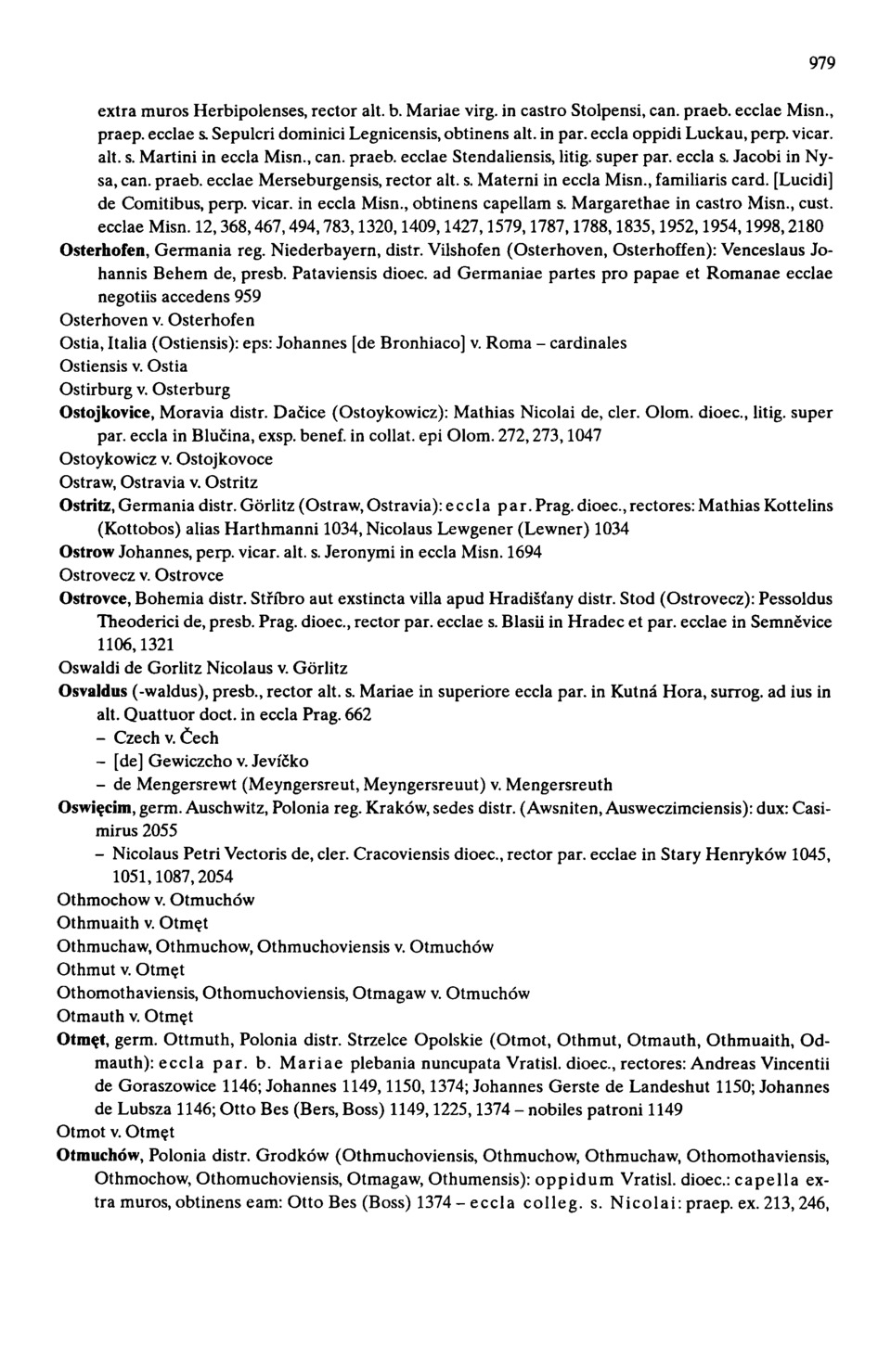 979

extra muros Herbipolenses, rector alt. b. Mariae virg. in castro Stolpensi, can. praeb. ecclae Misn., praep. ecclae s. Sepulcri dominici Legnicensis, obtinens alt. in par. eccla oppidi Luckau, perp. vicar. alt. s. Martini in eccla Misn., can. praeb. ecclae Stendaliensis, litig. super par. eccla s. Jacobi in Nysa, can. praeb. ecclae Merseburgensis, rector alt. s. Materni in eccla Misn., familiaris card. [Lucidi] de Comitibus, perp. vicar. in eccla Misn., obtinens capellam s. Margarethae in castro Misn., cust. ecclae Misn. 12, 368, 467, 494, 783, 1320, 1409, 1427, 1579, 1787, 1788, 1835, 1952, 1954, 1998, 2180

Osterhofen, Germania reg. Niederbayern, distr. Vilshofen (Osterhoven, Osterhoffen): Venceslaus Johannis Behem de, presb. Pataviensis dioec. ad Germaniae partes pro papae et Romanae ecclae negotiis accedens 959

Osterhoven v. Osterhofen

Ostia, Italia (Ostiensis): eps: Johannes [de Bronhiaco] v. Roma – cardinales

Ostiensis v. Ostia

Ostirburg v. Osterburg

Ostojkovice, Moravia distr. Dačice (Ostoykowicz): Mathias Nicolai de, cler. Olom. dioec., litig. super par. eccla in Blučina, exsp. benef. in collat. epi Olom. 272, 273, 1047

Ostoykowicz v. Ostojkovoce

Ostraw, Ostravia v. Ostritz

Ostritz, Germania distr. Görlitz (Ostraw, Ostravia): eccla par. Prag. dioec., rectores: Mathias Kottelins (Kottobos) alias Harthmanni 1034, Nicolaus Lewgener (Lewner) 1034

Ostrow Johannes, perp. vicar. alt. s. Jeronymi in eccla Misn. 1694

Ostrovecz v. Ostrovce

Ostrovce, Bohemia distr. Stříbro aut exstincta villa apud Hradišťany distr. Stod (Ostrovecz): Pessoldus Theoderici de, presb. Prag. dioec., rector par. ecclae s. Blasii in Hradec et par. ecclae in Semněvice 1106, 1321

Oswaldi de Gorlitz Nicolaus v. Görlitz

Osvaldus (-waldus), presb., rector alt. s. Mariae in superiore eccla par. in Kutná Hora, surrog. ad ius in alt. Quattuor doct. in eccla Prag. 662
– Czech v. Čech
– [de] Gewiczcho v. Jevíčko
– de Mengersrewt (Meyngersreut, Meyngersreuut) v. Mengersreuth

Oswięcim, germ. Auschwitz, Polonia reg. Kraków, sedes distr. (Awsniten, Ausweczimciensis): dux: Casimirus 2055
– Nicolaus Petri Vectoris de, cler. Cracoviensis dioec., rector par. ecclae in Stary Henryków 1045, 1051, 1087, 2054

Othmochow v. Otmuchów

Othmuaith v. Otmęt

Othmuchaw, Othmuchow, Othmuchoviensis v. Otmuchów

Othmut v. Otmęt

Othomothaviensis, Othomuchoviensis, Otmagaw v. Otmuchów

Otmauth v. Otmęt

Otmęt, germ. Ottmuth, Polonia distr. Strzelce Opolskie (Otmot, Othmut, Otmauth, Othmuaith, Odmauth): eccla par. b. Mariae plebania nuncupata Vratisl. dioec., rectores: Andreas Vincentii de Goraszowice 1146; Johannes 1149, 1150, 1374; Johannes Gerste de Landeshut 1150; Johannes de Lubsza 1146; Otto Bes (Bers, Boss) 1149, 1225, 1374 – nobiles patroni 1149

Otmot v. Otmęt

Otmuchów, Polonia distr. Grodków (Othmuchoviensis, Othmuchow, Othmuchaw, Othomothaviensis, Othmochow, Othomuchoviensis, Otmagaw, Othumensis): oppidum Vratisl. dioec.: capella extra muros, obtinens eam: Otto Bes (Boss) 1374 – eccla colleg. s. Nicolai: praep. ex. 213, 246,